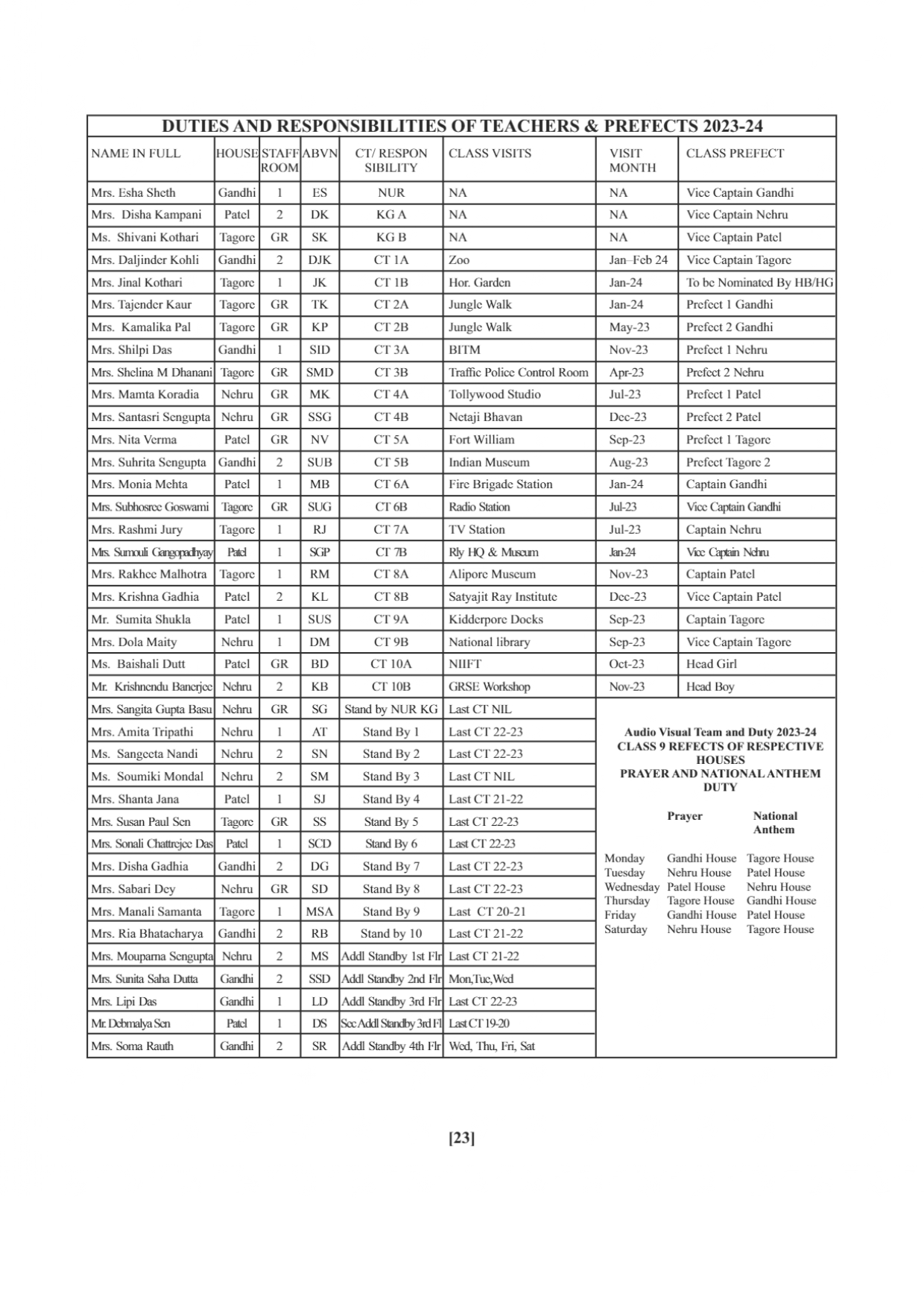 DUTIES AND RESPONSIBILITIES OF TEACHERS & PREFECTS 2023-24

| NAME IN FULL | HOUSE | STAFF ROOM | ABVN | CT/ RESPON SIBILITY | CLASS VISITS | VISIT MONTH | CLASS PREFECT |
|---|---|---|---|---|---|---|---|
| Mrs. Esha Sheth | Gandhi | 1 | ES | NUR | NA | NA | Vice Captain Gandhi |
| Mrs. Disha Kampani | Patel | 2 | DK | KG A | NA | NA | Vice Captain Nehru |
| Ms. Shivani Kothari | Tagore | GR | SK | KG B | NA | NA | Vice Captain Patel |
| Mrs. Daljinder Kohli | Gandhi | 2 | DJK | CT 1A | Zoo | Jan–Feb 24 | Vice Captain Tagore |
| Mrs. Jinal Kothari | Tagore | 1 | JK | CT 1B | Hor. Garden | Jan-24 | To be Nominated By HB/HG |
| Mrs. Tajender Kaur | Tagore | GR | TK | CT 2A | Jungle Walk | Jan-24 | Prefect 1 Gandhi |
| Mrs. Kamalika Pal | Tagore | GR | KP | CT 2B | Jungle Walk | May-23 | Prefect 2 Gandhi |
| Mrs. Shilpi Das | Gandhi | 1 | SID | CT 3A | BITM | Nov-23 | Prefect 1 Nehru |
| Mrs. Shelina M Dhanani | Tagore | GR | SMD | CT 3B | Traffic Police Control Room | Apr-23 | Prefect 2 Nehru |
| Mrs. Mamta Koradia | Nehru | GR | MK | CT 4A | Tollywood Studio | Jul-23 | Prefect 1 Patel |
| Mrs. Santasri Sengupta | Nehru | GR | SSG | CT 4B | Netaji Bhavan | Dec-23 | Prefect 2 Patel |
| Mrs. Nita Verma | Patel | GR | NV | CT 5A | Fort William | Sep-23 | Prefect 1 Tagore |
| Mrs. Suhrita Sengupta | Gandhi | 2 | SUB | CT 5B | Indian Museum | Aug-23 | Prefect Tagore 2 |
| Mrs. Monia Mehta | Patel | 1 | MB | CT 6A | Fire Brigade Station | Jan-24 | Captain Gandhi |
| Mrs. Subhosree Goswami | Tagore | GR | SUG | CT 6B | Radio Station | Jul-23 | Vice Captain Gandhi |
| Mrs. Rashmi Jury | Tagore | 1 | RJ | CT 7A | TV Station | Jul-23 | Captain Nehru |
| Mrs. Sumouli Gangopadhyay | Patel | 1 | SGP | CT 7B | Rly HQ & Museum | Jan-24 | Vice Captain Nehru |
| Mrs. Rakhee Malhotra | Tagore | 1 | RM | CT 8A | Alipore Museum | Nov-23 | Captain Patel |
| Mrs. Krishna Gadhia | Patel | 2 | KL | CT 8B | Satyajit Ray Institute | Dec-23 | Vice Captain Patel |
| Mr. Sumita Shukla | Patel | 1 | SUS | CT 9A | Kidderpore Docks | Sep-23 | Captain Tagore |
| Mrs. Dola Maity | Nehru | 1 | DM | CT 9B | National library | Sep-23 | Vice Captain Tagore |
| Ms. Baishali Dutt | Patel | GR | BD | CT 10A | NIIFT | Oct-23 | Head Girl |
| Mr. Krishnendu Banerjee | Nehru | 2 | KB | CT 10B | GRSE Workshop | Nov-23 | Head Boy |
| Mrs. Sangita Gupta Basu | Nehru | GR | SG | Stand by NUR KG | Last CT NIL | | |
| Mrs. Amita Tripathi | Nehru | 1 | AT | Stand By 1 | Last CT 22-23 | | |
| Ms. Sangeeta Nandi | Nehru | 2 | SN | Stand By 2 | Last CT 22-23 | | |
| Ms. Soumiki Mondal | Nehru | 2 | SM | Stand By 3 | Last CT NIL | | |
| Mrs. Shanta Jana | Patel | 1 | SJ | Stand By 4 | Last CT 21-22 | | |
| Mrs. Susan Paul Sen | Tagore | GR | SS | Stand By 5 | Last CT 22-23 | | |
| Mrs. Sonali Chattrejee Das | Patel | 1 | SCD | Stand By 6 | Last CT 22-23 | | |
| Mrs. Disha Gadhia | Gandhi | 2 | DG | Stand By 7 | Last CT 22-23 | | |
| Mrs. Sabari Dey | Nehru | GR | SD | Stand By 8 | Last CT 22-23 | | |
| Mrs. Manali Samanta | Tagore | 1 | MSA | Stand By 9 | Last CT 20-21 | | |
| Mrs. Ria Bhatacharya | Gandhi | 2 | RB | Stand by 10 | Last CT 21-22 | | |
| Mrs. Mouparna Sengupta | Nehru | 2 | MS | Addl Standby 1st Flr | Last CT 21-22 | | |
| Mrs. Sunita Saha Dutta | Gandhi | 2 | SSD | Addl Standby 2nd Flr | Mon,Tue,Wed | | |
| Mrs. Lipi Das | Gandhi | 1 | LD | Addl Standby 3rd Flr | Last CT 22-23 | | |
| Mr. Debmalya Sen | Patel | 1 | DS | Sec Addl Standby 3rd Fl | Last CT 19-20 | | |
| Mrs. Soma Rauth | Gandhi | 2 | SR | Addl Standby 4th Flr | Wed, Thu, Fri, Sat | | |

Audio Visual Team and Duty 2023-24
CLASS 9 REFECTS OF RESPECTIVE HOUSES
PRAYER AND NATIONAL ANTHEM DUTY

| | Prayer | National Anthem |
|---|---|---|
| Monday | Gandhi House | Tagore House |
| Tuesday | Nehru House | Patel House |
| Wednesday | Patel House | Nehru House |
| Thursday | Tagore House | Gandhi House |
| Friday | Gandhi House | Patel House |
| Saturday | Nehru House | Tagore House |

[23]